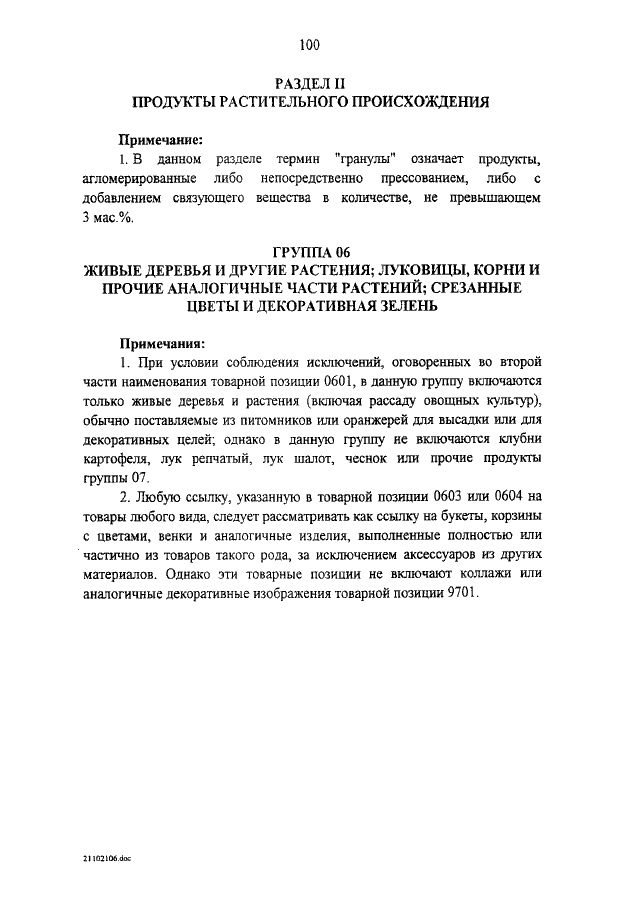 100

РАЗДЕЛ II
ПРОДУКТЫ РАСТИТЕЛЬНОГО ПРОИСХОЖДЕНИЯ

Примечание:

1. В данном разделе термин "гранулы" означает продукты, агломерированные либо непосредственно прессованием, либо с добавлением связующего вещества в количестве, не превышающем 3 мас.%.

ГРУППА 06
ЖИВЫЕ ДЕРЕВЬЯ И ДРУГИЕ РАСТЕНИЯ; ЛУКОВИЦЫ, КОРНИ И ПРОЧИЕ АНАЛОГИЧНЫЕ ЧАСТИ РАСТЕНИЙ; СРЕЗАННЫЕ ЦВЕТЫ И ДЕКОРАТИВНАЯ ЗЕЛЕНЬ

Примечания:

1. При условии соблюдения исключений, оговоренных во второй части наименования товарной позиции 0601, в данную группу включаются только живые деревья и растения (включая рассаду овощных культур), обычно поставляемые из питомников или оранжерей для высадки или для декоративных целей; однако в данную группу не включаются клубни картофеля, лук репчатый, лук шалот, чеснок или прочие продукты группы 07.

2. Любую ссылку, указанную в товарной позиции 0603 или 0604 на товары любого вида, следует рассматривать как ссылку на букеты, корзины с цветами, венки и аналогичные изделия, выполненные полностью или частично из товаров такого рода, за исключением аксессуаров из других материалов. Однако эти товарные позиции не включают коллажи или аналогичные декоративные изображения товарной позиции 9701.

21102106.doc